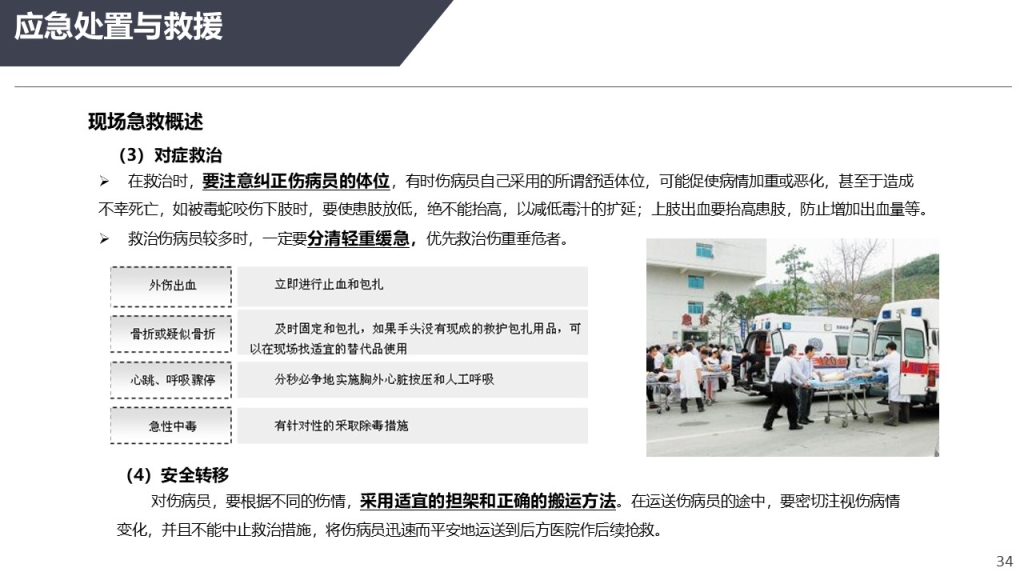 应急处置与救援

现场急救概述

（3）对症救治

➢ 在救治时，要注意纠正伤病员的体位，有时伤病员自己采用的所谓舒适体位，可能促使病情加重或恶化，甚至于造成不幸死亡，如被毒蛇咬伤下肢时，要使患肢放低，绝不能抬高，以减低毒汁的扩延；上肢出血要抬高患肢，防止增加出血量等。

➢ 救治伤病员较多时，一定要分清轻重缓急，优先救治伤重垂危者。

外伤出血
立即进行止血和包扎

骨折或疑似骨折
及时固定和包扎，如果手头没有现成的救护包扎用品，可以在现场找适宜的替代品使用

心跳、呼吸骤停
分秒必争地实施胸外心脏按压和人工呼吸

急性中毒
有针对性的采取除毒措施

（4）安全转移

对伤病员，要根据不同的伤情，采用适宜的担架和正确的搬运方法。在运送伤病员的途中，要密切注视伤病情变化，并且不能中止救治措施，将伤病员迅速而平安地运送到后方医院作后续抢救。

34